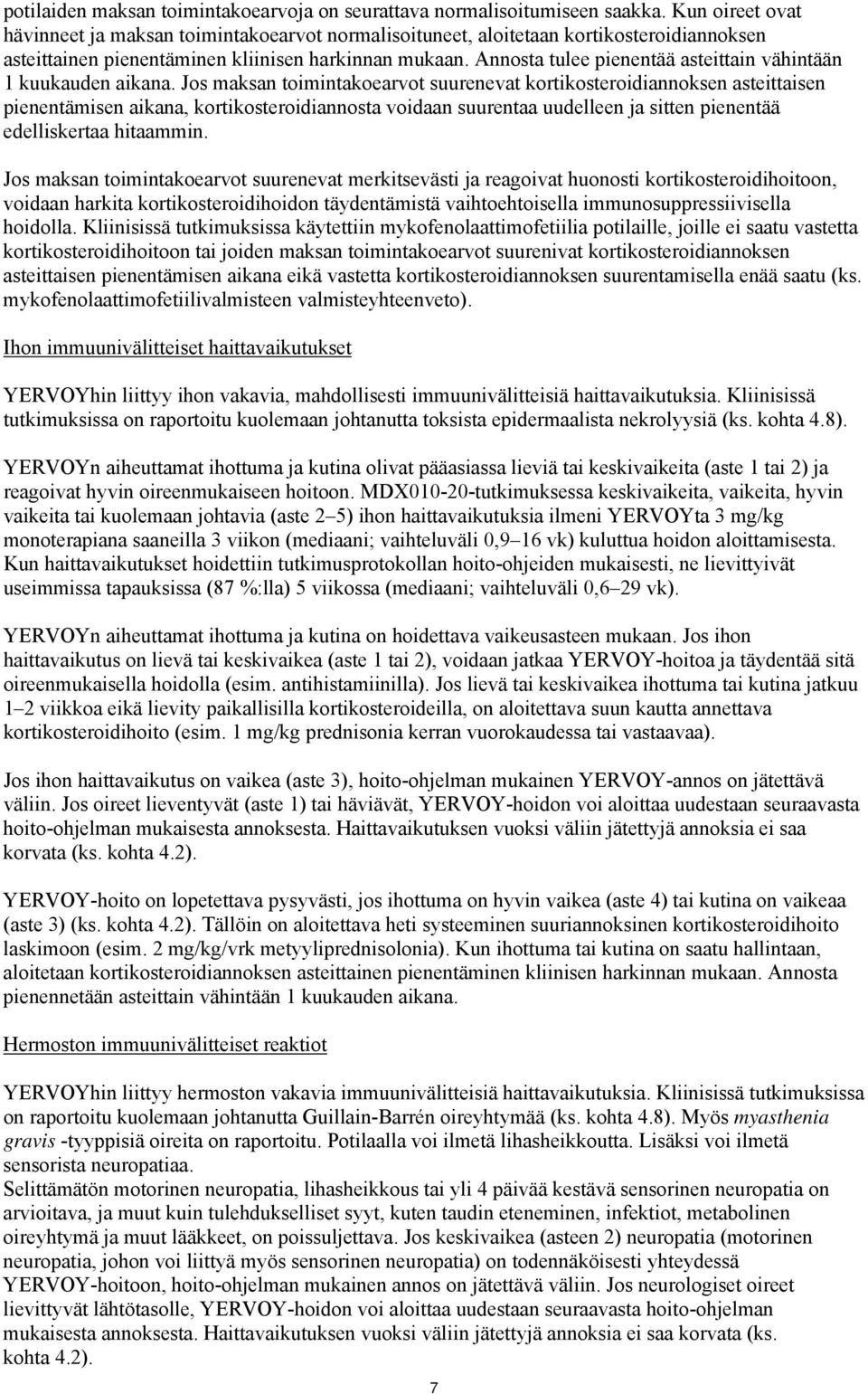 potilaiden maksan toimintakoearvoja on seurattava normalisoitumiseen saakka. Kun oireet ovat hävinneet ja maksan toimintakoearvot normalisoituneet, aloitetaan kortikosteroidiannoksen asteittainen pienentäminen kliinisen harkinnan mukaan. Annosta tulee pienentää asteittain vähintään 1 kuukauden aikana. Jos maksan toimintakoearvot suurenevat kortikosteroidiannoksen asteittaisen pienentämisen aikana, kortikosteroidiannosta voidaan suurentaa uudelleen ja sitten pienentää edelliskertaa hitaammin.

Jos maksan toimintakoearvot suurenevat merkitsevästi ja reagoivat huonosti kortikosteroidihoitoon, voidaan harkita kortikosteroidihoidon täydentämistä vaihtoehtoisella immunosuppressiivisella hoidolla. Kliinisissä tutkimuksissa käytettiin mykofenolaattimofetiilia potilaille, joille ei saatu vastetta kortikosteroidihoitoon tai joiden maksan toimintakoearvot suurenivat kortikosteroidiannoksen asteittaisen pienentämisen aikana eikä vastetta kortikosteroidiannoksen suurentamisella enää saatu (ks. mykofenolaattimofetiilivalmisteen valmisteyhteenveto).

Ihon immuunivälitteiset haittavaikutukset

YERVOYhin liittyy ihon vakavia, mahdollisesti immuunivälitteisiä haittavaikutuksia. Kliinisissä tutkimuksissa on raportoitu kuolemaan johtanutta toksista epidermaalista nekrolyysiä (ks. kohta 4.8).

YERVOYn aiheuttamat ihottuma ja kutina olivat pääasiassa lieviä tai keskivaikeita (aste 1 tai 2) ja reagoivat hyvin oireenmukaiseen hoitoon. MDX010-20-tutkimuksessa keskivaikeita, vaikeita, hyvin vaikeita tai kuolemaan johtavia (aste 2–5) ihon haittavaikutuksia ilmeni YERVOYta 3 mg/kg monoterapiana saaneilla 3 viikon (mediaani; vaihteluväli 0,9–16 vk) kuluttua hoidon aloittamisesta. Kun haittavaikutukset hoidettiin tutkimusprotokollan hoito-ohjeiden mukaisesti, ne lievittyivät useimmissa tapauksissa (87 %:lla) 5 viikossa (mediaani; vaihteluväli 0,6–29 vk).

YERVOYn aiheuttamat ihottuma ja kutina on hoidettava vaikeusasteen mukaan. Jos ihon haittavaikutus on lievä tai keskivaikea (aste 1 tai 2), voidaan jatkaa YERVOY-hoitoa ja täydentää sitä oireenmukaisella hoidolla (esim. antihistamiinilla). Jos lievä tai keskivaikea ihottuma tai kutina jatkuu 1–2 viikkoa eikä lievity paikallisilla kortikosteroideilla, on aloitettava suun kautta annettava kortikosteroidihoito (esim. 1 mg/kg prednisonia kerran vuorokaudessa tai vastaavaa).

Jos ihon haittavaikutus on vaikea (aste 3), hoito-ohjelman mukainen YERVOY-annos on jätettävä väliin. Jos oireet lieventyvät (aste 1) tai häviävät, YERVOY-hoidon voi aloittaa uudestaan seuraavasta hoito-ohjelman mukaisesta annoksesta. Haittavaikutuksen vuoksi väliin jätettyjä annoksia ei saa korvata (ks. kohta 4.2).

YERVOY-hoito on lopetettava pysyvästi, jos ihottuma on hyvin vaikea (aste 4) tai kutina on vaikeaa (aste 3) (ks. kohta 4.2). Tällöin on aloitettava heti systeeminen suuriannoksinen kortikosteroidihoito laskimoon (esim. 2 mg/kg/vrk metyyliprednisolonia). Kun ihottuma tai kutina on saatu hallintaan, aloitetaan kortikosteroidiannoksen asteittainen pienentäminen kliinisen harkinnan mukaan. Annosta pienennetään asteittain vähintään 1 kuukauden aikana.

Hermoston immuunivälitteiset reaktiot

YERVOYhin liittyy hermoston vakavia immuunivälitteisiä haittavaikutuksia. Kliinisissä tutkimuksissa on raportoitu kuolemaan johtanutta Guillain-Barrén oireyhtymää (ks. kohta 4.8). Myös myasthenia gravis -tyyppisiä oireita on raportoitu. Potilaalla voi ilmetä lihasheikkoutta. Lisäksi voi ilmetä sensorista neuropatiaa.
Selittämätön motorinen neuropatia, lihasheikkous tai yli 4 päivää kestävä sensorinen neuropatia on arvioitava, ja muut kuin tulehdukselliset syyt, kuten taudin eteneminen, infektiot, metabolinen oireyhtymä ja muut lääkkeet, on poissuljettava. Jos keskivaikea (asteen 2) neuropatia (motorinen neuropatia, johon voi liittyä myös sensorinen neuropatia) on todennäköisesti yhteydessä YERVOY-hoitoon, hoito-ohjelman mukainen annos on jätettävä väliin. Jos neurologiset oireet lievittyvät lähtötasolle, YERVOY-hoidon voi aloittaa uudestaan seuraavasta hoito-ohjelman mukaisesta annoksesta. Haittavaikutuksen vuoksi väliin jätettyjä annoksia ei saa korvata (ks. kohta 4.2).

7